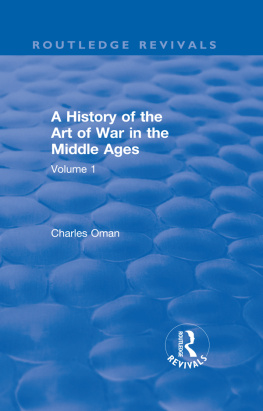 ROUTLEDGE REVIVALS

A History of the Art of War in the Middle Ages

Volume 1

Charles Oman

ROUTLEDGE

REVIVALS